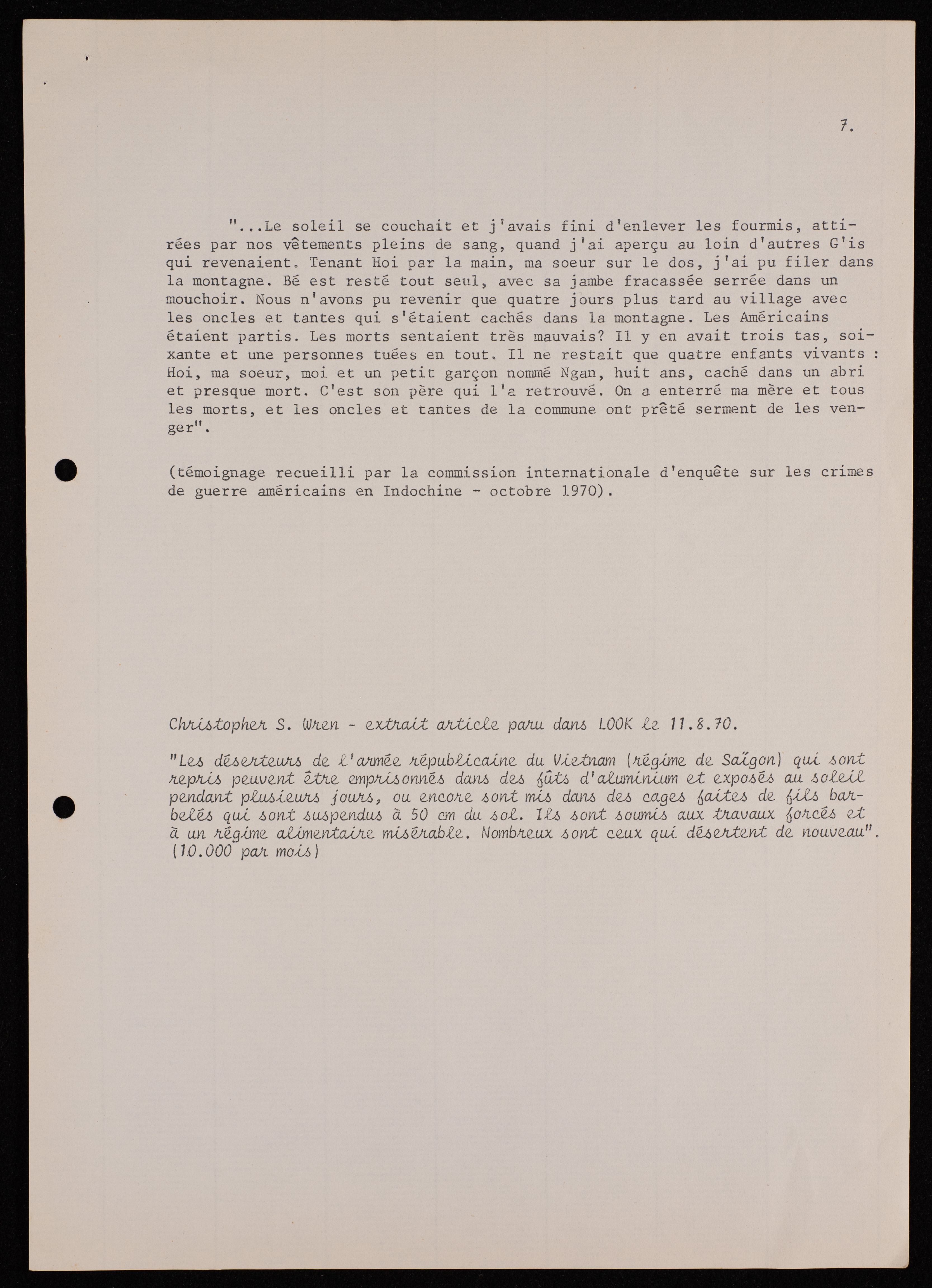 7.

"...Le soleil se couchait et j'avais fini d'enlever les fourmis, attirées par nos vêtements pleins de sang, quand j'ai aperçu au loin d'autres G'is qui revenaient. Tenant Hoi par la main, ma soeur sur le dos, j'ai pu filer dans la montagne. Bé est resté tout seul, avec sa jambe fracassée serrée dans un mouchoir. Nous n'avons pu revenir que quatre jours plus tard au village avec les oncles et tantes qui s'étaient cachés dans la montagne. Les Américains étaient partis. Les morts sentaient très mauvais? Il y en avait trois tas, soixante et une personnes tuées en tout. Il ne restait que quatre enfants vivants : Hoi, ma soeur, moi et un petit garçon nommé Ngan, huit ans, caché dans un abri et presque mort. C'est son père qui l'a retrouvé. On a enterré ma mère et tous les morts, et les oncles et tantes de la commune ont prêté serment de les venger".

(témoignage recueilli par la commission internationale d'enquête sur les crimes de guerre américains en Indochine - octobre 1970).

Christopher S. Wren - extrait article paru dans LOOK le 11.8.70.

"Les déserteurs de l'armée républicaine du Vietnam (régime de Saïgon) qui sont repris peuvent être emprisonnés dans des fûts d'aluminium et exposés au soleil pendant plusieurs jours, ou encore sont mis dans des cages faites de fils barbelés qui sont suspendus à 50 cm du sol. Ils sont soumis aux travaux forcés et à un régime alimentaire misérable. Nombreux sont ceux qui désertent de nouveau". (10.000 par mois)